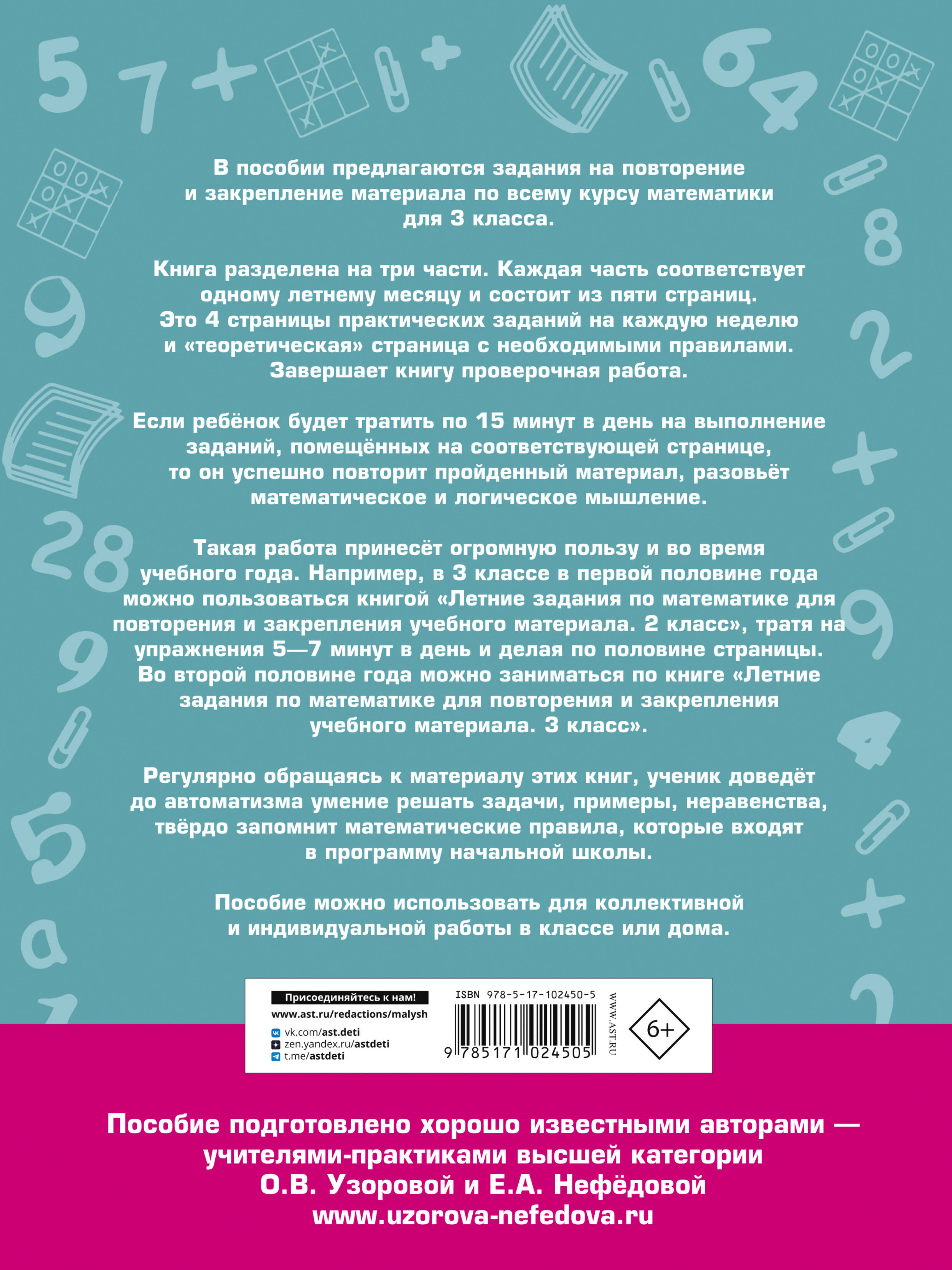 В пособии предлагаются задания на повторение и закрепление материала по всему курсу математики для 3 класса.

Книга разделена на три части. Каждая часть соответствует одному летнему месяцу и состоит из пяти страниц. Это 4 страницы практических заданий на каждую неделю и «теоретическая» страница с необходимыми правилами. Завершает книгу проверочная работа.

Если ребёнок будет тратить по 15 минут в день на выполнение заданий, помещённых на соответствующей странице, то он успешно повторит пройденный материал, разовьёт математическое и логическое мышление.

Такая работа принесёт огромную пользу и во время учебного года. Например, в 3 классе в первой половине года можно пользоваться книгой «Летние задания по математике для повторения и закрепления учебного материала. 2 класс», тратя на упражнения 5—7 минут в день и делая по половине страницы. Во второй половине года можно заниматься по книге «Летние задания по математике для повторения и закрепления учебного материала. 3 класс».

Регулярно обращаясь к материалу этих книг, ученик доведёт до автоматизма умение решать задачи, примеры, неравенства, твёрдо запомнит математические правила, которые входят в программу начальной школы.

Пособие можно использовать для коллективной и индивидуальной работы в классе или дома.

Присоединяйтесь к нам!
www.ast.ru/redactions/malysh
vk.com/ast.deti
zen.yandex.ru/astdeti
t.me/astdeti

ISBN 978-5-17-102450-5
9 785171 024505
WWW.AST.RU
6+

Пособие подготовлено хорошо известными авторами — учителями-практиками высшей категории О.В. Узоровой и Е.А. Нефёдовой
www.uzorova-nefedova.ru